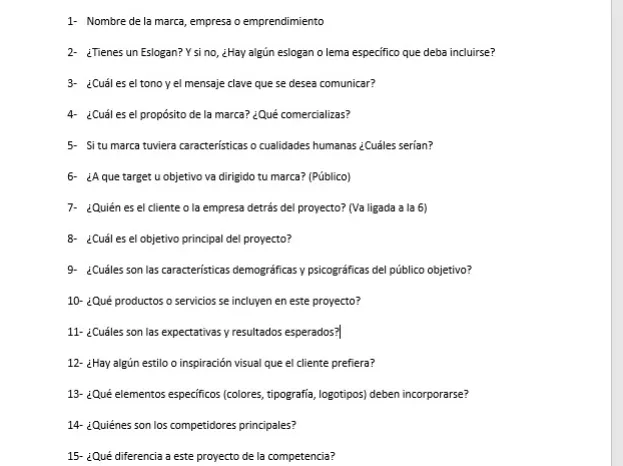 1- Nombre de la marca, empresa o emprendimiento

2- ¿Tienes un Eslogan? Y si no, ¿Hay algún eslogan o lema específico que deba incluirse?

3- ¿Cuál es el tono y el mensaje clave que se desea comunicar?

4- ¿Cuál es el propósito de la marca? ¿Qué comercializas?

5- Si tu marca tuviera características o cualidades humanas ¿Cuáles serían?

6- ¿A que target u objetivo va dirigido tu marca? (Público)

7- ¿Quién es el cliente o la empresa detrás del proyecto? (Va ligada a la 6)

8- ¿Cuál es el objetivo principal del proyecto?

9- ¿Cuáles son las características demográficas y psicográficas del público objetivo?

10- ¿Qué productos o servicios se incluyen en este proyecto?

11- ¿Cuáles son las expectativas y resultados esperados?

12- ¿Hay algún estilo o inspiración visual que el cliente prefiera?

13- ¿Qué elementos específicos (colores, tipografía, logotipos) deben incorporarse?

14- ¿Quiénes son los competidores principales?

15- ¿Qué diferencia a este proyecto de la competencia?